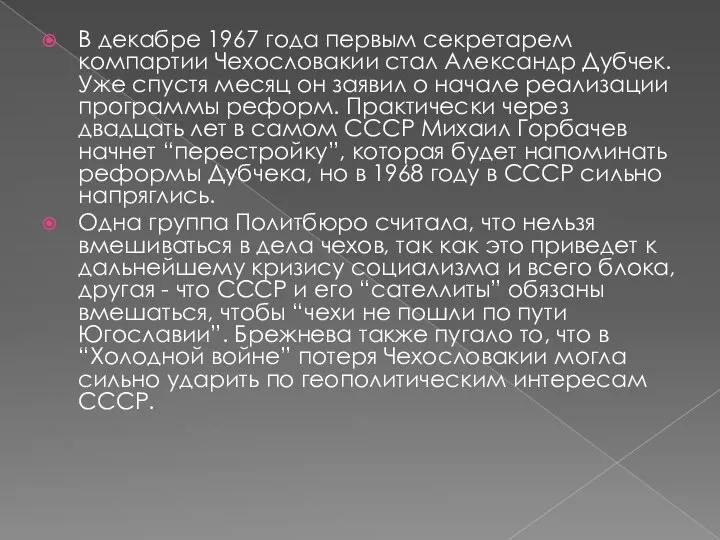 В декабре 1967 года первым секретарем компартии Чехословакии стал Александр Дубчек. Уже спустя месяц он заявил о начале реализации программы реформ. Практически через двадцать лет в самом СССР Михаил Горбачев начнет “перестройку”, которая будет напоминать реформы Дубчека, но в 1968 году в СССР сильно напряглись.

Одна группа Политбюро считала, что нельзя вмешиваться в дела чехов, так как это приведет к дальнейшему кризису социализма и всего блока, другая - что СССР и его “сателлиты” обязаны вмешаться, чтобы “чехи не пошли по пути Югославии”. Брежнева также пугало то, что в “Холодной войне” потеря Чехословакии могла сильно ударить по геополитическим интересам СССР.